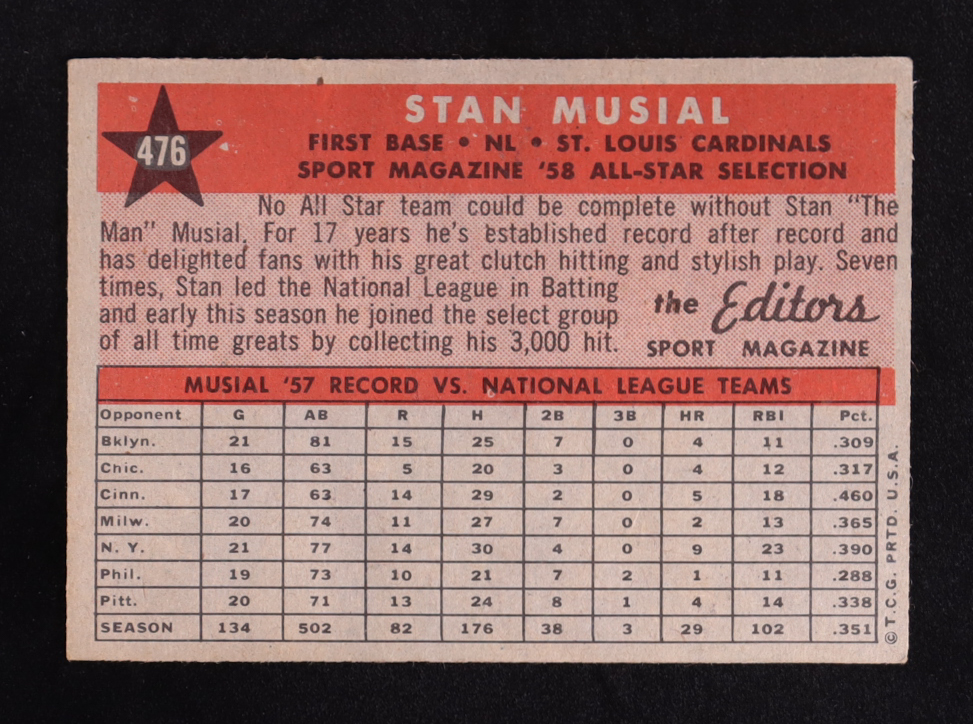 476

STAN MUSIAL

FIRST BASE • NL • ST. LOUIS CARDINALS
SPORT MAGAZINE '58 ALL-STAR SELECTION

No All Star team could be complete without Stan "The Man" Musial. For 17 years he's established record after record and has delighted fans with his great clutch hitting and stylish play. Seven times, Stan led the National League in Batting and early this season he joined the select group of all time greats by collecting his 3,000 hit.

the Editors
SPORT MAGAZINE

MUSIAL '57 RECORD VS. NATIONAL LEAGUE TEAMS

| Opponent | G | AB | R | H | 2B | 3B | HR | RBI | Pct. |
|---|---|---|---|---|---|---|---|---|---|
| Bklyn. | 21 | 81 | 15 | 25 | 7 | 0 | 4 | 11 | .309 |
| Chic. | 16 | 63 | 5 | 20 | 3 | 0 | 4 | 12 | .317 |
| Cinn. | 17 | 63 | 14 | 29 | 2 | 0 | 5 | 18 | .460 |
| Milw. | 20 | 74 | 11 | 27 | 7 | 0 | 2 | 13 | .365 |
| N. Y. | 21 | 77 | 14 | 30 | 4 | 0 | 9 | 23 | .390 |
| Phil. | 19 | 73 | 10 | 21 | 7 | 2 | 1 | 11 | .288 |
| Pitt. | 20 | 71 | 13 | 24 | 8 | 1 | 4 | 14 | .338 |
| SEASON | 134 | 502 | 82 | 176 | 38 | 3 | 29 | 102 | .351 |

© T.C.G. PRTD. U.S.A.